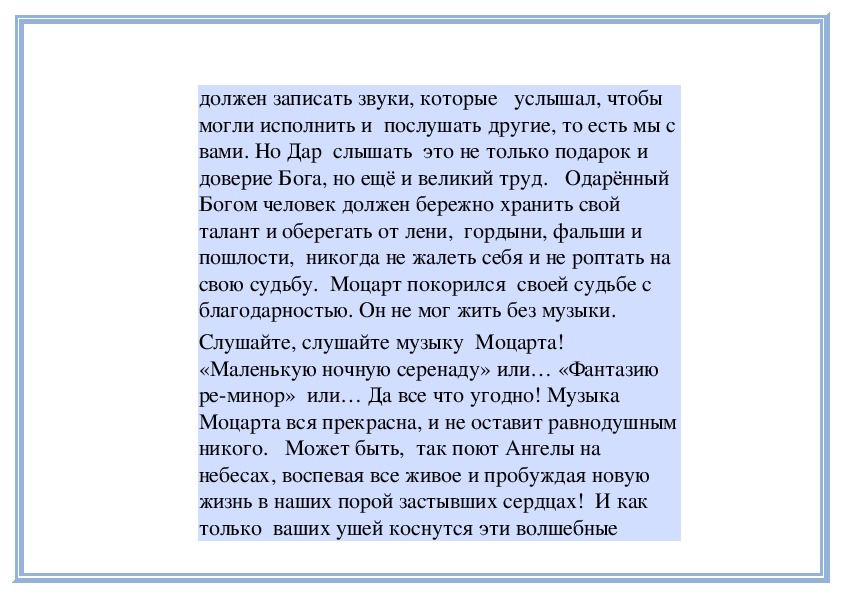 должен записать звуки, которые услышал, чтобы могли исполнить и послушать другие, то есть мы с вами. Но Дар слышать это не только подарок и доверие Бога, но ещё и великий труд. Одарённый Богом человек должен бережно хранить свой талант и оберегать от лени, гордыни, фальши и пошлости, никогда не жалеть себя и не роптать на свою судьбу. Моцарт покорился своей судьбе с благодарностью. Он не мог жить без музыки.

Слушайте, слушайте музыку Моцарта! «Маленькую ночную серенаду» или… «Фантазию ре-минор» или… Да все что угодно! Музыка Моцарта вся прекрасна, и не оставит равнодушным никого. Может быть, так поют Ангелы на небесах, воспевая все живое и пробуждая новую жизнь в наших порой застывших сердцах! И как только ваших ушей коснутся эти волшебные